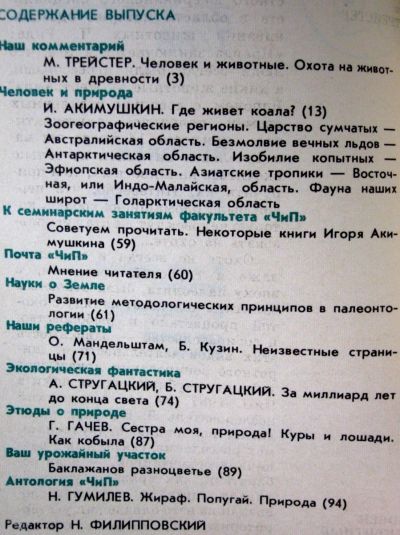 СОДЕРЖАНИЕ ВЫПУСКА

Наш комментарий

М. ТРЕЙСТЕР. Человек и животные. Охота на животных в древности (3)

Человек и природа

И. АКИМУШКИН. Где живет коала? (13)

Зоогеографические регионы. Царство сумчатых — Австралийская область. Безмолвие вечных льдов — Антарктическая область. Изобилие копытных — Эфиопская область. Азиатские тропики — Восточная, или Индо-Малайская, область. Фауна наших широт — Голарктическая область

К семинарским занятиям факультета «ЧиП»

Советуем прочитать. Некоторые книги Игоря Акимушкина (59)

Почта «ЧиП»

Мнение читателя (60)

Науки о Земле

Развитие методологических принципов в палеонтологии (61)

Наши рефераты

О. Мандельштам, Б. Кузин. Неизвестные страницы (71)

Экологическая фантастика

А. СТРУГАЦКИЙ, Б. СТРУГАЦКИЙ. За миллиард лет до конца света (74)

Этюды о природе

Г. ГАЧЕВ. Сестра моя, природа! Куры и лошади. Как кобыла (87)

Ваш урожайный участок

Баклажанов разноцветье (89)

Антология «ЧиП»

Н. ГУМИЛЕВ. Жираф. Попугай. Природа (94)

Редактор Н. ФИЛИППОВСКИЙ